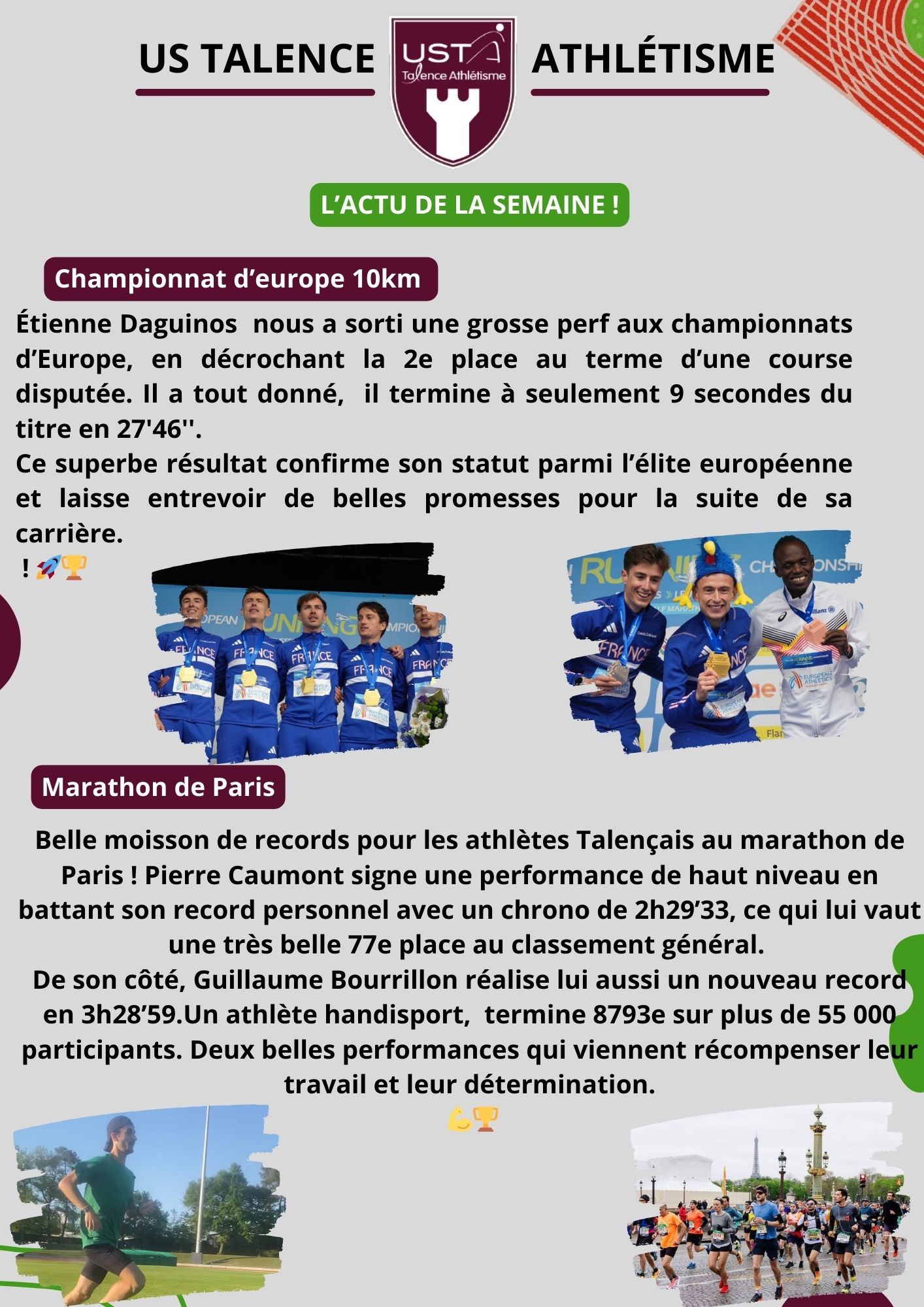 US TALENCE

UST
Talence Athlétisme

ATHLÉTISME

L'ACTU DE LA SEMAINE !

Championnat d'europe 10km

Étienne Daguinos nous a sorti une grosse perf aux championnats d'Europe, en décrochant la 2e place au terme d'une course disputée. Il a tout donné, il termine à seulement 9 secondes du titre en 27'46''.
Ce superbe résultat confirme son statut parmi l'élite européenne et laisse entrevoir de belles promesses pour la suite de sa carrière.
! 🚀🏆

Marathon de Paris

Belle moisson de records pour les athlètes Talençais au marathon de Paris ! Pierre Caumont signe une performance de haut niveau en battant son record personnel avec un chrono de 2h29'33, ce qui lui vaut une très belle 77e place au classement général.
De son côté, Guillaume Bourrillon réalise lui aussi un nouveau record en 3h28'59.Un athlète handisport, termine 8793e sur plus de 55 000 participants. Deux belles performances qui viennent récompenser leur travail et leur détermination.
💪🏆